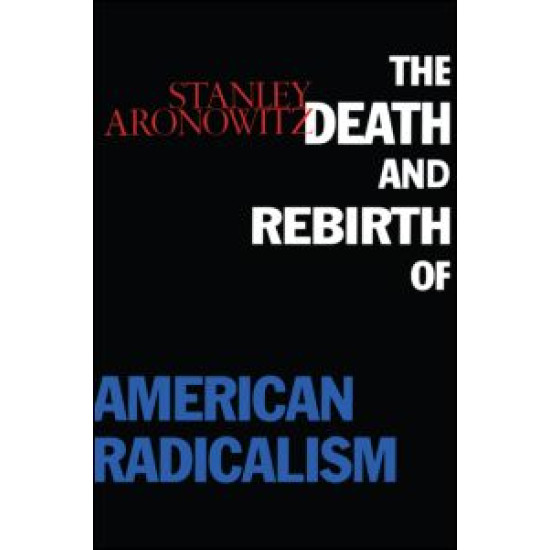 STANLEY
ARONOWITZ

THE
DEATH
AND
REBIRTH
OF

AMERICAN
RADICALISM